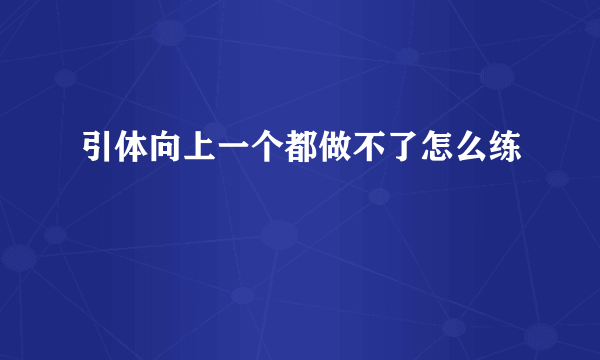 引体向上一个都做不了怎么练